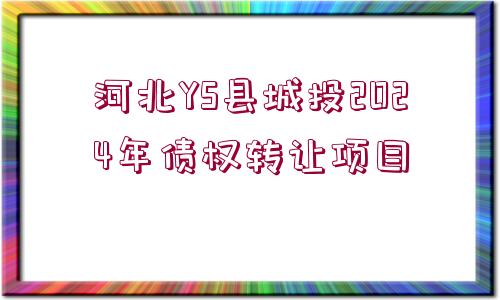 河北YS县城投2024年债权转让项目